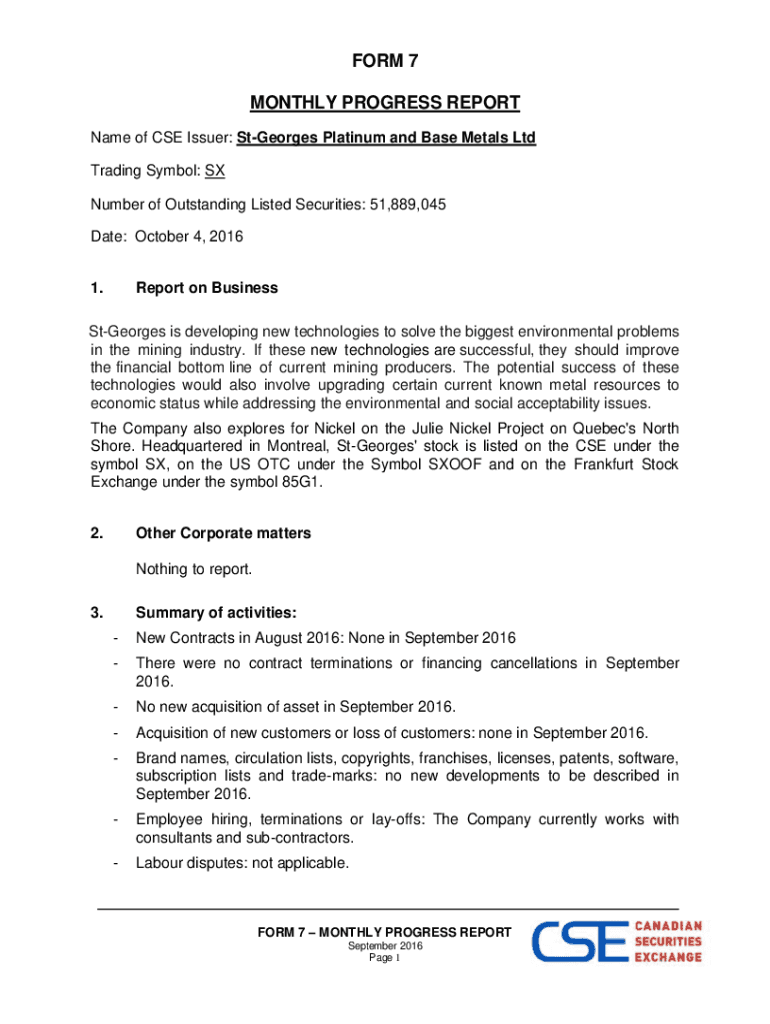 FORM 7

MONTHLY PROGRESS REPORT

Name of CSE Issuer: St-Georges Platinum and Base Metals Ltd

Trading Symbol: SX

Number of Outstanding Listed Securities: 51,889,045

Date: October 4, 2016

1. Report on Business

St-Georges is developing new technologies to solve the biggest environmental problems in the mining industry. If these new technologies are successful, they should improve the financial bottom line of current mining producers. The potential success of these technologies would also involve upgrading certain current known metal resources to economic status while addressing the environmental and social acceptability issues.

The Company also explores for Nickel on the Julie Nickel Project on Quebec's North Shore. Headquartered in Montreal, St-Georges' stock is listed on the CSE under the symbol SX, on the US OTC under the Symbol SXOOF and on the Frankfurt Stock Exchange under the symbol 85G1.

2. Other Corporate matters

Nothing to report.

3. Summary of activities:

- New Contracts in August 2016: None in September 2016

- There were no contract terminations or financing cancellations in September 2016.

- No new acquisition of asset in September 2016.

- Acquisition of new customers or loss of customers: none in September 2016.

- Brand names, circulation lists, copyrights, franchises, licenses, patents, software, subscription lists and trade-marks: no new developments to be described in September 2016.

- Employee hiring, terminations or lay-offs: The Company currently works with consultants and sub-contractors.

- Labour disputes: not applicable.

FORM 7 – MONTHLY PROGRESS REPORT
September 2016
Page 1

CSE CANADIAN SECURITIES EXCHANGE